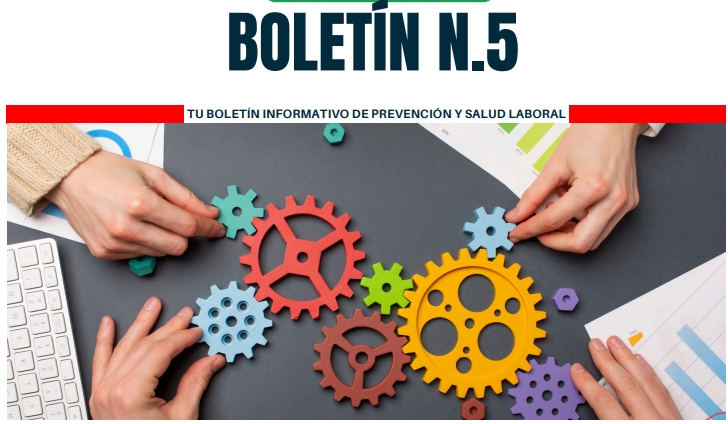 BOLETÍN N.5

TU BOLETÍN INFORMATIVO DE PREVENCIÓN Y SALUD LABORAL